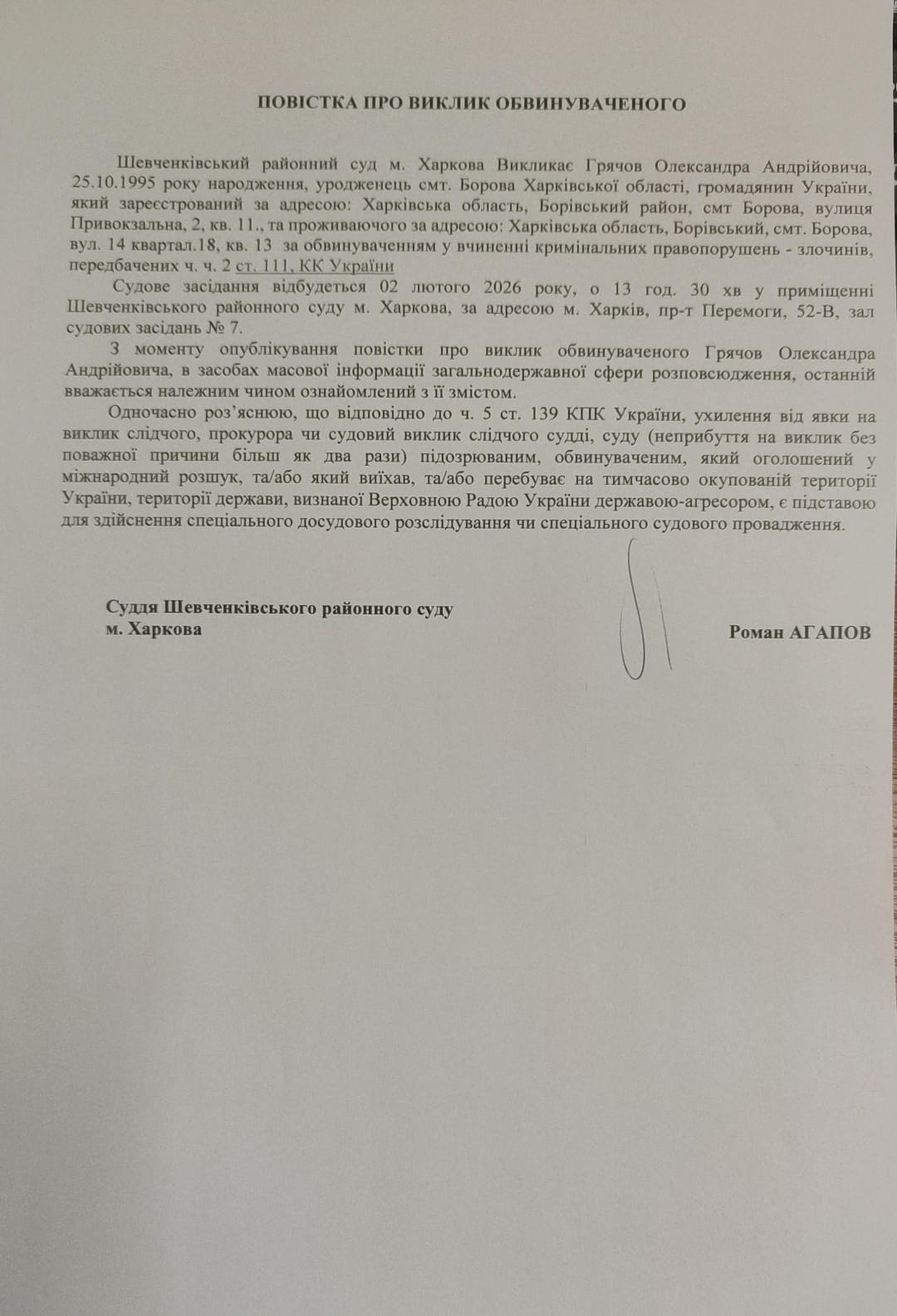 ПОВІСТКА ПРО ВИКЛИК ОБВИНУВАЧЕНОГО

Шевченківський районний суд м. Харкова Викликає Грячов Олександра Андрійовича, 25.10.1995 року народження, уродженець смт. Борова Харківської області, громадянин України, який зареєстрований за адресою: Харківська область, Борівський район, смт Борова, вулиця Привокзальна, 2, кв. 11., та проживаючого за адресою: Харківська область, Борівський, смт. Борова, вул. 14 квартал.18, кв. 13 за обвинуваченням у вчиненні кримінальних правопорушень - злочинів, передбачених ч. ч. 2 ст. 111, КК України

Судове засідання відбудеться 02 лютого 2026 року, о 13 год. 30 хв у приміщенні Шевченківського районного суду м. Харкова, за адресою м. Харків, пр-т Перемоги, 52-В, зал судових засідань № 7.

З моменту опублікування повістки про виклик обвинуваченого Грячов Олександра Андрійовича, в засобах масової інформації загальнодержавної сфери розповсюдження, останній вважається належним чином ознайомлений з її змістом.

Одночасно роз'яснюю, що відповідно до ч. 5 ст. 139 КПК України, ухилення від явки на виклик слідчого, прокурора чи судовий виклик слідчого судді, суду (неприбуття на виклик без поважної причини більш як два рази) підозрюваним, обвинуваченим, який оголошений у міжнародний розшук, та/або який виїхав, та/або перебуває на тимчасово окупованій території України, території держави, визнаної Верховною Радою України державою-агресором, є підставою для здійснення спеціального досудового розслідування чи спеціального судового провадження.

Суддя Шевченківського районного суду
м. Харкова

Роман АГАПОВ